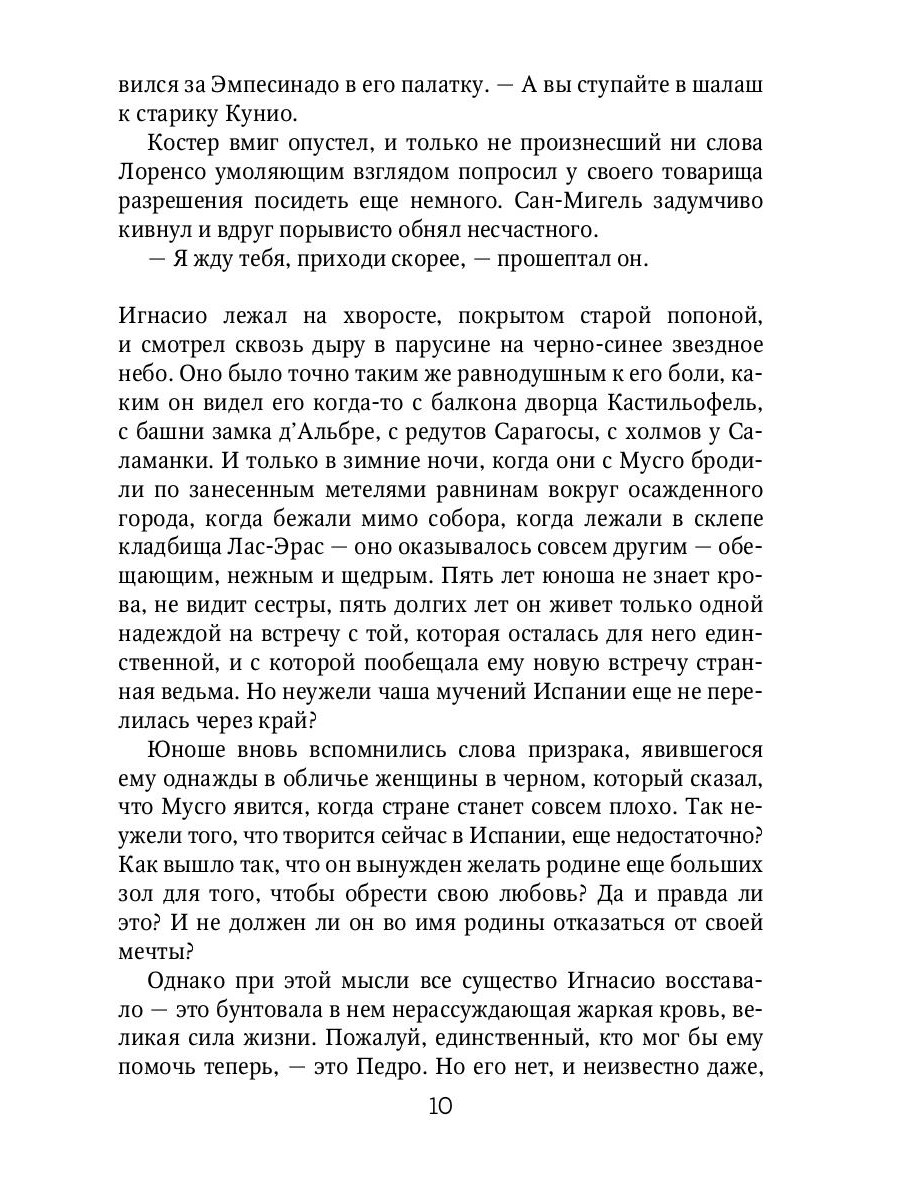 вился за Эмпесинадо в его палатку. — А вы ступайте в шалаш к старику Кунио.

Костер вмиг опустел, и только не произнесший ни слова Лоренсо умоляющим взглядом попросил у своего товарища разрешения посидеть еще немного. Сан-Мигель задумчиво кивнул и вдруг порывисто обнял несчастного.

— Я жду тебя, приходи скорее, — прошептал он.

Игнасио лежал на хворосте, покрытом старой попоной, и смотрел сквозь дыру в парусине на черно-синее звездное небо. Оно было точно таким же равнодушным к его боли, каким он видел его когда-то с балкона дворца Кастильофель, с башни замка д'Альбре, с редутов Сарагосы, с холмов у Саламанки. И только в зимние ночи, когда они с Мусго бродили по занесенным метелями равнинам вокруг осажденного города, когда бежали мимо собора, когда лежали в склепе кладбища Лас-Эрас — оно оказывалось совсем другим — обещающим, нежным и щедрым. Пять лет юноша не знает крова, не видит сестры, пять долгих лет он живет только одной надеждой на встречу с той, которая осталась для него единственной, и с которой пообещала ему новую встречу странная ведьма. Но неужели чаша мучений Испании еще не перелилась через край?

Юноше вновь вспомнились слова призрака, явившегося ему однажды в обличье женщины в черном, который сказал, что Мусго явится, когда стране станет совсем плохо. Так неужели того, что творится сейчас в Испании, еще недостаточно? Как вышло так, что он вынужден желать родине еще больших зол для того, чтобы обрести свою любовь? Да и правда ли это? И не должен ли он во имя родины отказаться от своей мечты?

Однако при этой мысли все существо Игнасио восставало — это бунтовала в нем нерассуждающая жаркая кровь, великая сила жизни. Пожалуй, единственный, кто мог бы ему помочь теперь, — это Педро. Но его нет, и неизвестно даже,

10